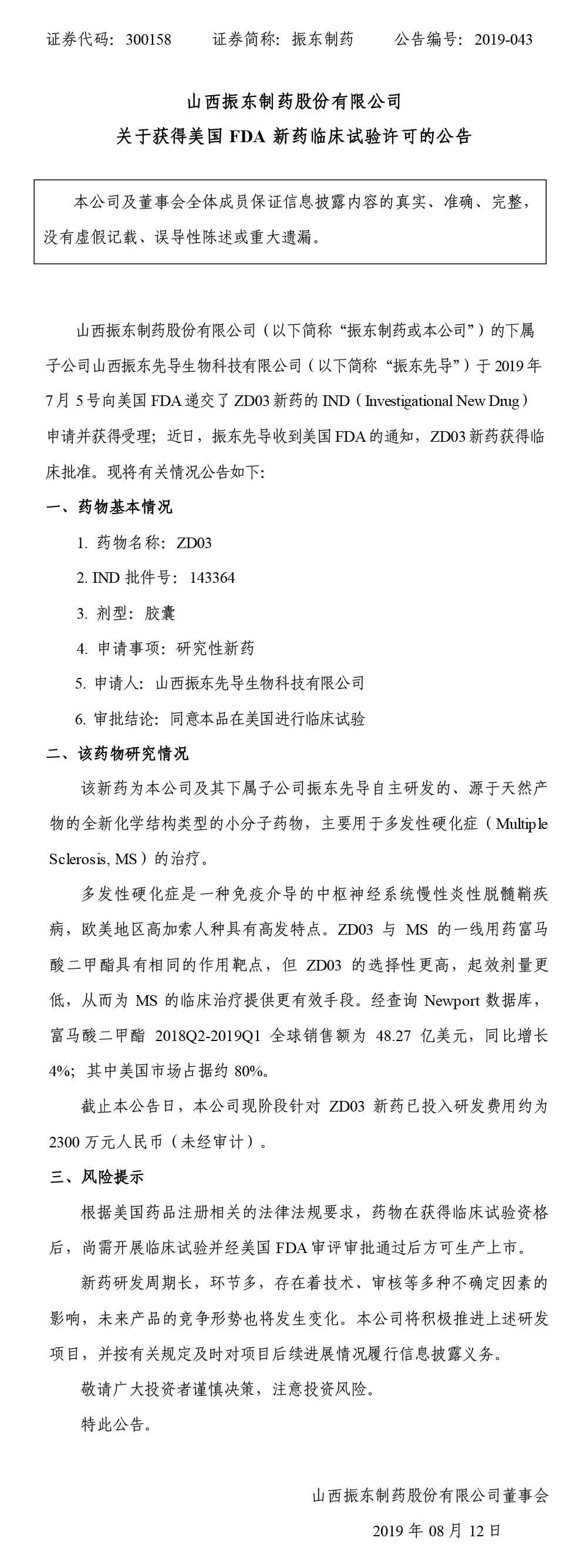 证券代码：300158　　证券简称：振东制药　　公告编号：2019-043

山西振东制药股份有限公司
关于获得美国 FDA 新药临床试验许可的公告

本公司及董事会全体成员保证信息披露内容的真实、准确、完整，没有虚假记载、误导性陈述或重大遗漏。

山西振东制药股份有限公司（以下简称“振东制药或本公司”）的下属子公司山西振东先导生物科技有限公司（以下简称“振东先导”）于 2019 年 7 月 5 号向美国 FDA 递交了 ZD03 新药的 IND（Investigational New Drug）申请并获得受理；近日，振东先导收到美国 FDA 的通知，ZD03 新药获得临床批准。现将有关情况公告如下:

一、药物基本情况

1. 药物名称：ZD03

2. IND 批件号：143364

3. 剂型：胶囊

4. 申请事项：研究性新药

5. 申请人：山西振东先导生物科技有限公司

6. 审批结论：同意本品在美国进行临床试验

二、该药物研究情况

该新药为本公司及其下属子公司振东先导自主研发的、源于天然产物的全新化学结构类型的小分子药物，主要用于多发性硬化症（Multiple Sclerosis, MS）的治疗。

多发性硬化症是一种免疫介导的中枢神经系统慢性炎性脱髓鞘疾病，欧美地区高加索人种具有高发特点。ZD03 与 MS 的一线用药富马酸二甲酯具有相同的作用靶点，但 ZD03 的选择性更高，起效剂量更低，从而为 MS 的临床治疗提供更有效手段。经查询 Newport 数据库，富马酸二甲酯 2018Q2-2019Q1 全球销售额为 48.27 亿美元，同比增长 4%；其中美国市场占据约 80%。

截止本公告日，本公司现阶段针对 ZD03 新药已投入研发费用约为 2300 万元人民币（未经审计）。

三、风险提示

根据美国药品注册相关的法律法规要求，药物在获得临床试验资格后，尚需开展临床试验并经美国 FDA 审评审批通过后方可生产上市。

新药研发周期长，环节多，存在着技术、审核等多种不确定因素的影响，未来产品的竞争形势也将发生变化。本公司将积极推进上述研发项目，并按有关规定及时对项目后续进展情况履行信息披露义务。

敬请广大投资者谨慎决策，注意投资风险。

特此公告。

山西振东制药股份有限公司董事会

2019 年 08 月 12 日